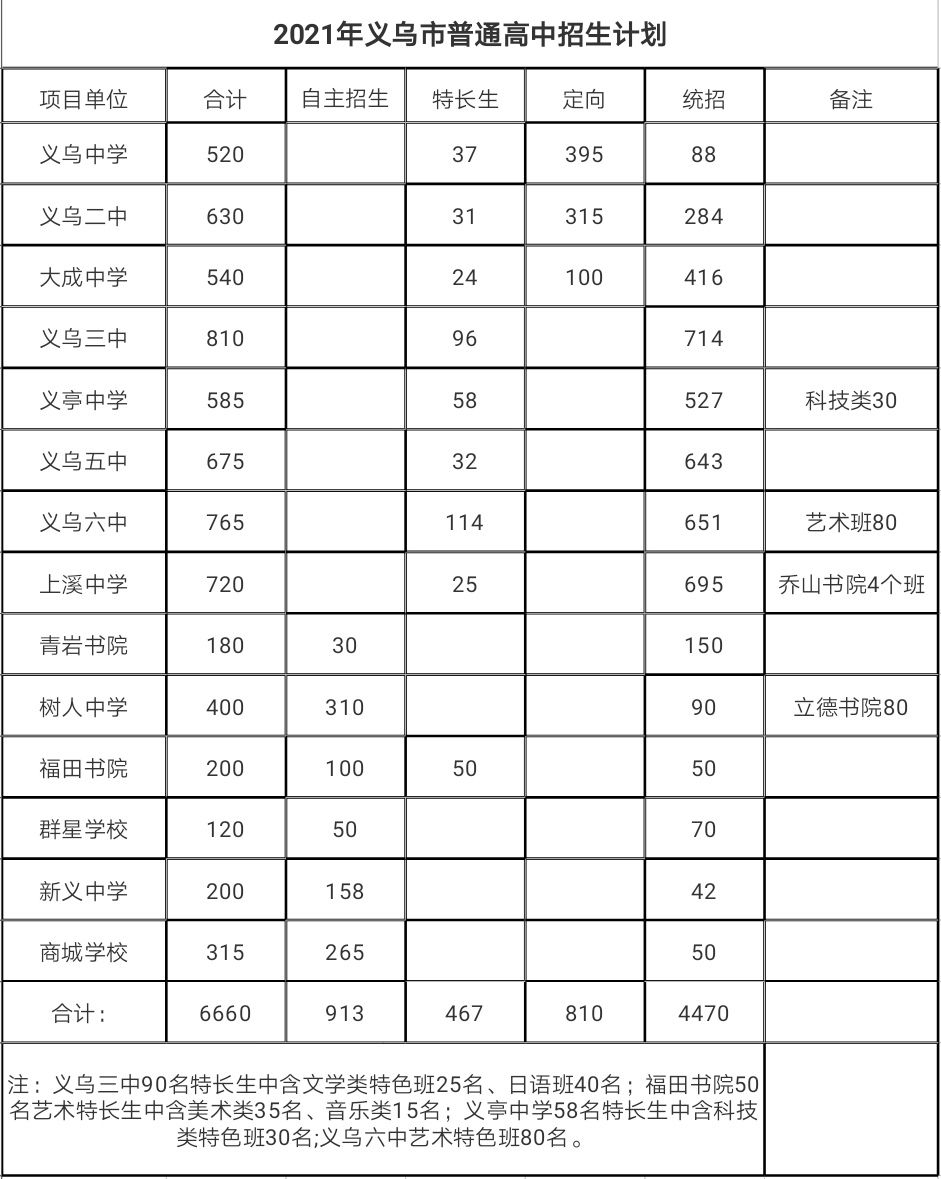 2021年义乌市普通高中招生计划

| 项目单位 | 合计 | 自主招生 | 特长生 | 定向 | 统招 | 备注 |
|---|---|---|---|---|---|---|
| 义乌中学 | 520 | | 37 | 395 | 88 | |
| 义乌二中 | 630 | | 31 | 315 | 284 | |
| 大成中学 | 540 | | 24 | 100 | 416 | |
| 义乌三中 | 810 | | 96 | | 714 | |
| 义亭中学 | 585 | | 58 | | 527 | 科技类30 |
| 义乌五中 | 675 | | 32 | | 643 | |
| 义乌六中 | 765 | | 114 | | 651 | 艺术班80 |
| 上溪中学 | 720 | | 25 | | 695 | 乔山书院4个班 |
| 青岩书院 | 180 | 30 | | | 150 | |
| 树人中学 | 400 | 310 | | | 90 | 立德书院80 |
| 福田书院 | 200 | 100 | 50 | | 50 | |
| 群星学校 | 120 | 50 | | | 70 | |
| 新义中学 | 200 | 158 | | | 42 | |
| 商城学校 | 315 | 265 | | | 50 | |
| 合计： | 6660 | 913 | 467 | 810 | 4470 | |

注：义乌三中90名特长生中含文学类特色班25名、日语班40名；福田书院50名艺术特长生中含美术类35名、音乐类15名；义亭中学58名特长生中含科技类特色班30名;义乌六中艺术特色班80名。